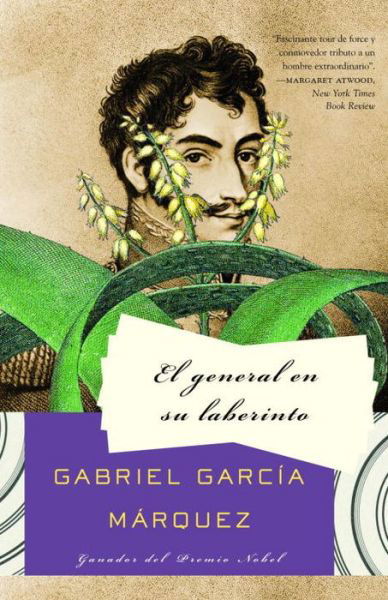 "Fascinante tour de force y conmovedor tributo a un hombre extraordinario".
—MARGARET ATWOOD, New York Times Book Review

El general en su laberinto

GABRIEL GARCÍA MÁRQUEZ

Ganador del Premio Nobel